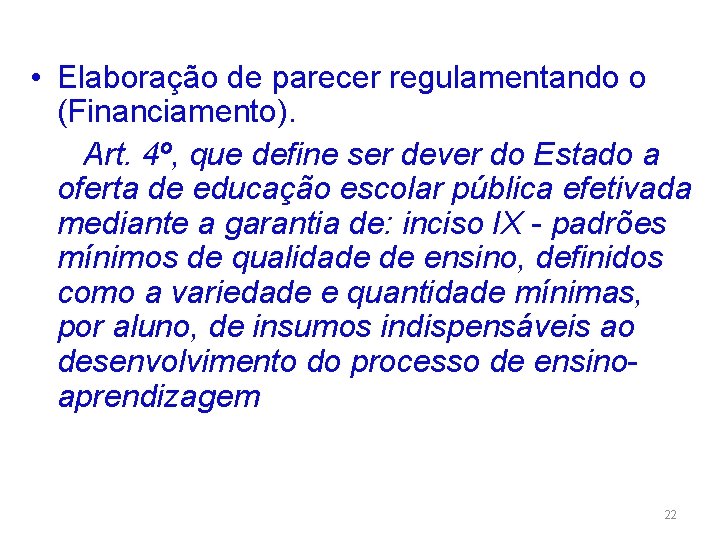 • Elaboração de parecer regulamentando o (Financiamento).

Art. 4º, que define ser dever do Estado a oferta de educação escolar pública efetivada mediante a garantia de: inciso IX - padrões mínimos de qualidade de ensino, definidos como a variedade e quantidade mínimas, por aluno, de insumos indispensáveis ao desenvolvimento do processo de ensino-aprendizagem

22